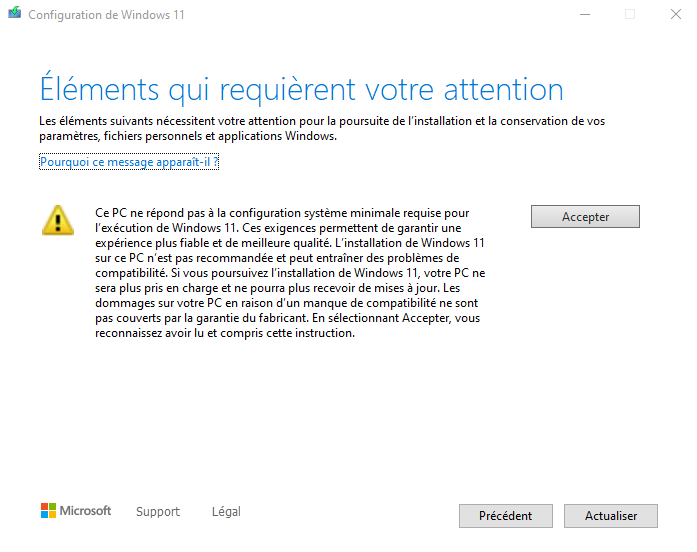 Configuration de Windows 11

Éléments qui requièrent votre attention

Les éléments suivants nécessitent votre attention pour la poursuite de l'installation et la conservation de vos paramètres, fichiers personnels et applications Windows.

Pourquoi ce message apparaît-il ?

Ce PC ne répond pas à la configuration système minimale requise pour l'exécution de Windows 11. Ces exigences permettent de garantir une expérience plus fiable et de meilleure qualité. L'installation de Windows 11 sur ce PC n'est pas recommandée et peut entraîner des problèmes de compatibilité. Si vous poursuivez l'installation de Windows 11, votre PC ne sera plus pris en charge et ne pourra plus recevoir de mises à jour. Les dommages sur votre PC en raison d'un manque de compatibilité ne sont pas couverts par la garantie du fabricant. En sélectionnant Accepter, vous reconnaissez avoir lu et compris cette instruction.

Accepter

Microsoft Support Légal

Précédent Actualiser